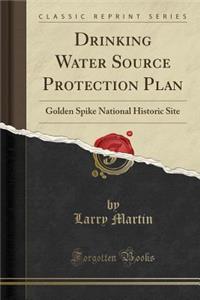 CLASSIC REPRINT SERIES

DRINKING WATER SOURCE PROTECTION PLAN

Golden Spike National Historic Site

by
Larry Martin

Forgotten Books